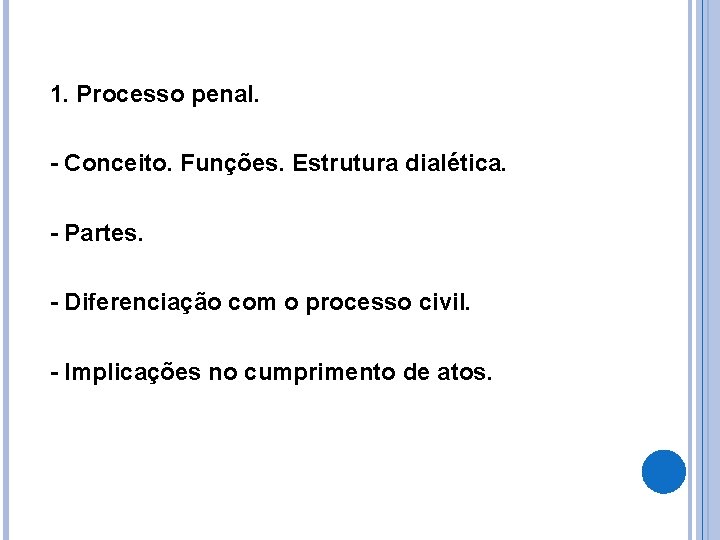 1. Processo penal.

- Conceito. Funções. Estrutura dialética.

- Partes.

- Diferenciação com o processo civil.

- Implicações no cumprimento de atos.